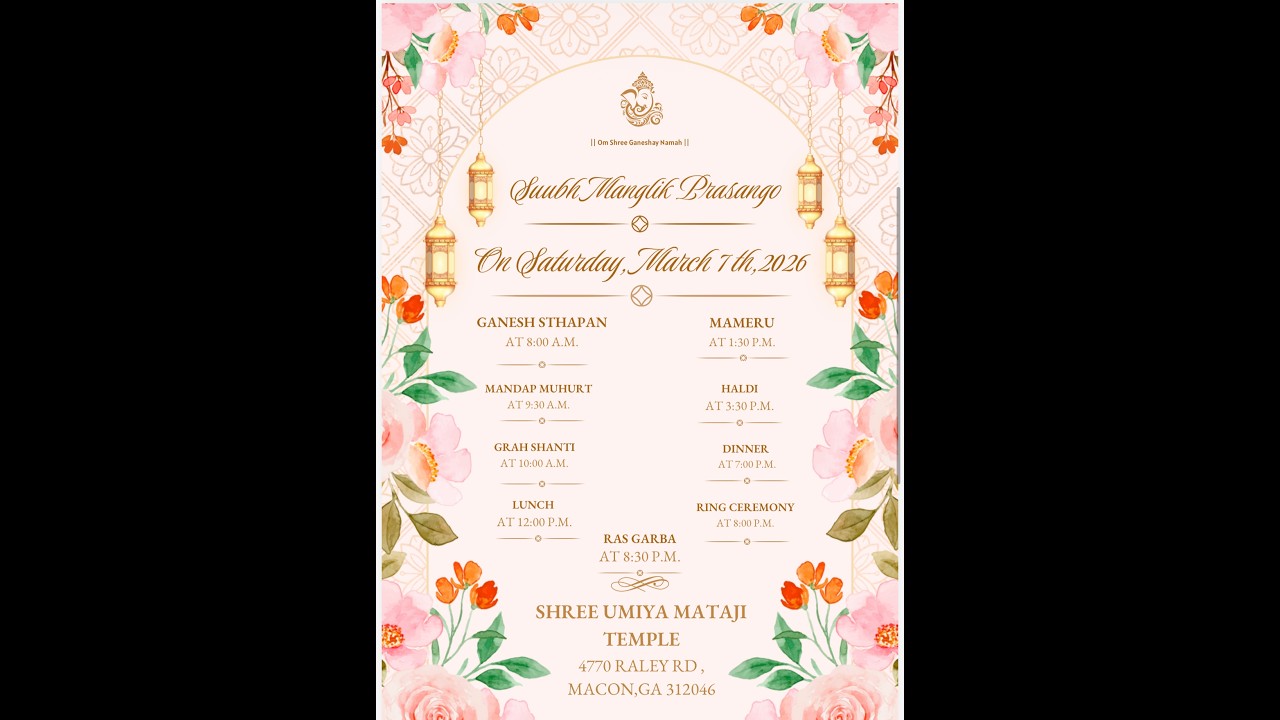 || Om Shree Ganeshay Namah ||

Suubh Manglik Prasango

On Saturday, March 7th, 2026

GANESH STHAPAN
AT 8:00 A.M.

MANDAP MUHURT
AT 9:30 A.M.

GRAH SHANTI
AT 10:00 A.M.

LUNCH
AT 12:00 P.M.

MAMERU
AT 1:30 P.M.

HALDI
AT 3:30 P.M.

DINNER
AT 7:00 P.M.

RING CEREMONY
AT 8:00 P.M.

RAS GARBA
AT 8:30 P.M.

SHREE UMIYA MATAJI TEMPLE
4770 RALEY RD ,
MACON,GA 312046